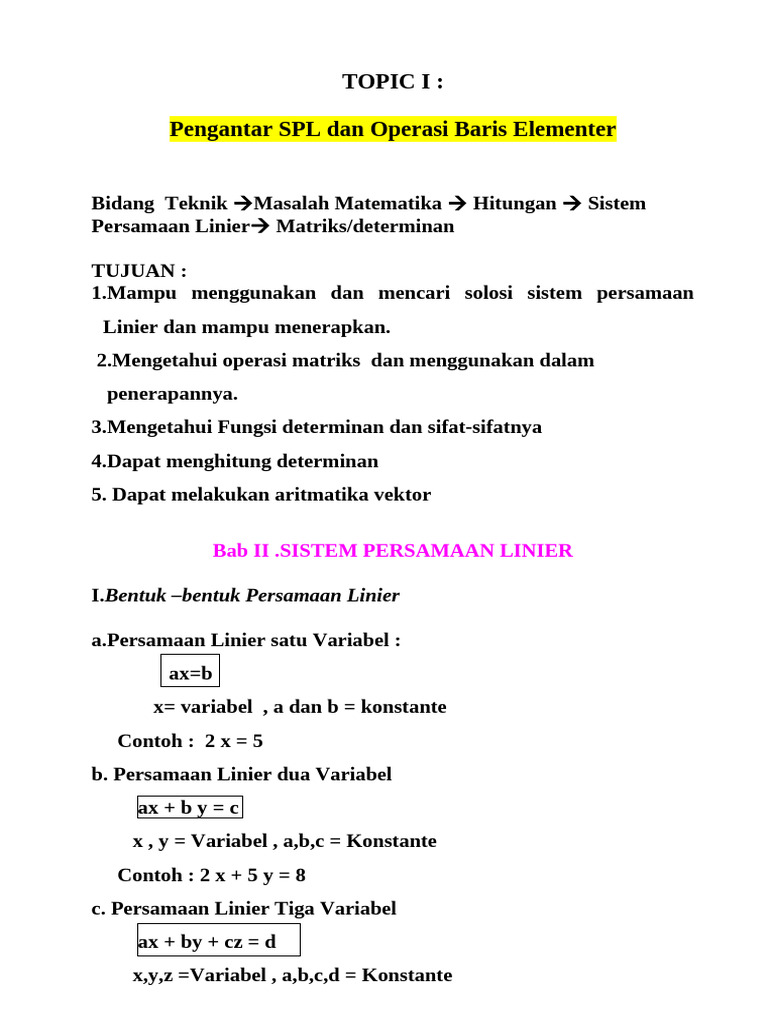 TOPIC I :

Pengantar SPL dan Operasi Baris Elementer

Bidang Teknik →Masalah Matematika → Hitungan → Sistem Persamaan Linier→ Matriks/determinan

TUJUAN :
1.Mampu menggunakan dan mencari solosi sistem persamaan Linier dan mampu menerapkan.
2.Mengetahui operasi matriks dan menggunakan dalam penerapannya.
3.Mengetahui Fungsi determinan dan sifat-sifatnya
4.Dapat menghitung determinan
5. Dapat melakukan aritmatika vektor

Bab II .SISTEM PERSAMAAN LINIER

I.Bentuk –bentuk Persamaan Linier

a.Persamaan Linier satu Variabel :
ax=b
x= variabel , a dan b = konstante
Contoh : 2 x = 5

b. Persamaan Linier dua Variabel
ax + b y = c
x , y = Variabel , a,b,c = Konstante
Contoh : 2 x + 5 y = 8

c. Persamaan Linier Tiga Variabel
ax + by + cz = d
x,y,z =Variabel , a,b,c,d = Konstante